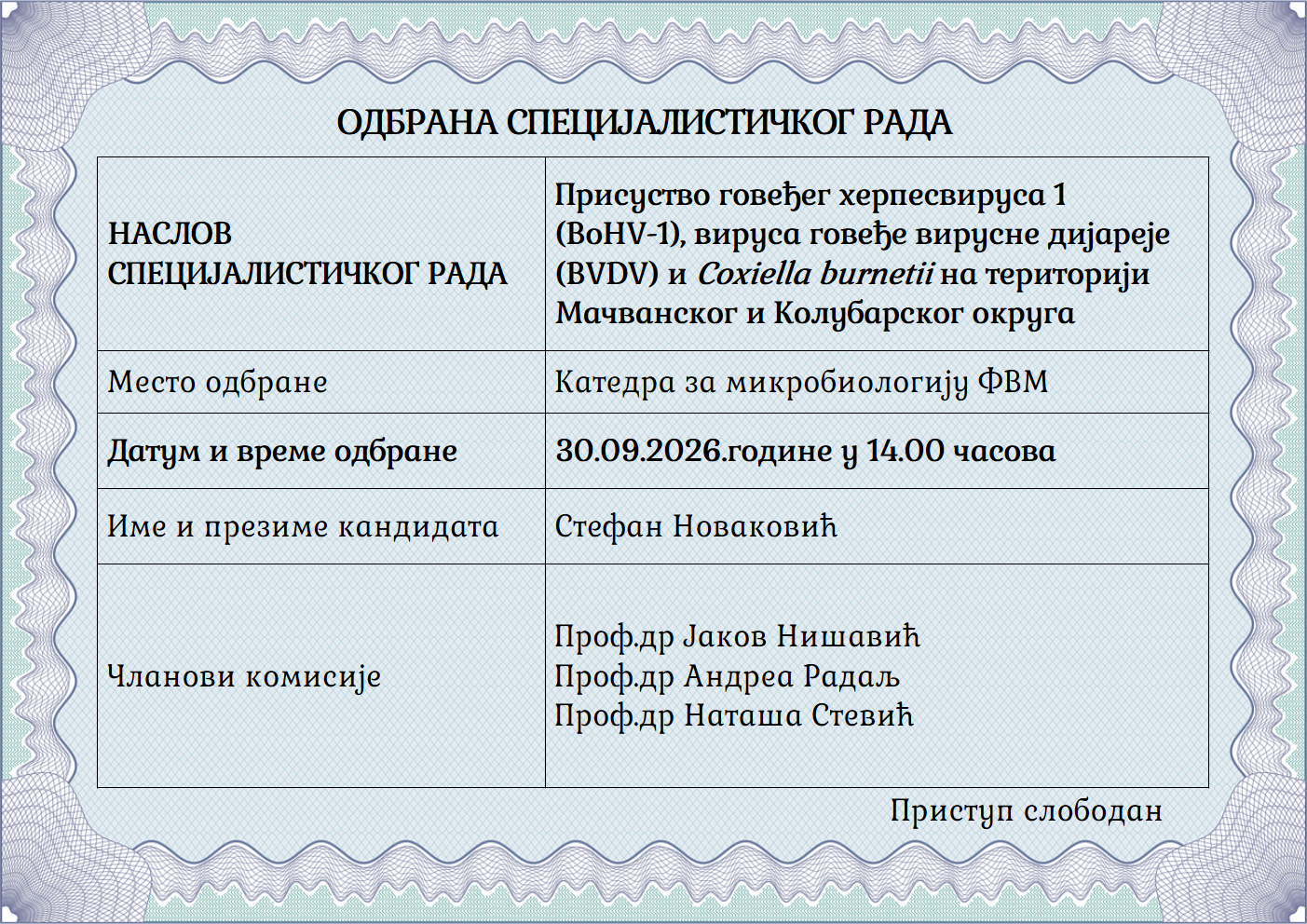 ОДБРАНА СПЕЦИЈАЛИСТИЧКОГ РАДА

| НАСЛОВ СПЕЦИЈАЛИСТИЧКОГ РАДА | Присуство говеђег херпесвируса 1 (BoHV-1), вируса говеђе вирусне дијареје (BVDV) и Coxiella burnetii на територији Мачванског и Колубарског округа |
|---|---|
| Место одбране | Катедра за микробиологију ФВМ |
| Датум и време одбране | 30.09.2026.године у 14.00 часова |
| Име и презиме кандидата | Стефан Новаковић |
| Чланови комисије | Проф.др Јаков Нишавић Проф.др Андреа Радаљ Проф.др Наташа Стевић |

Приступ слободан